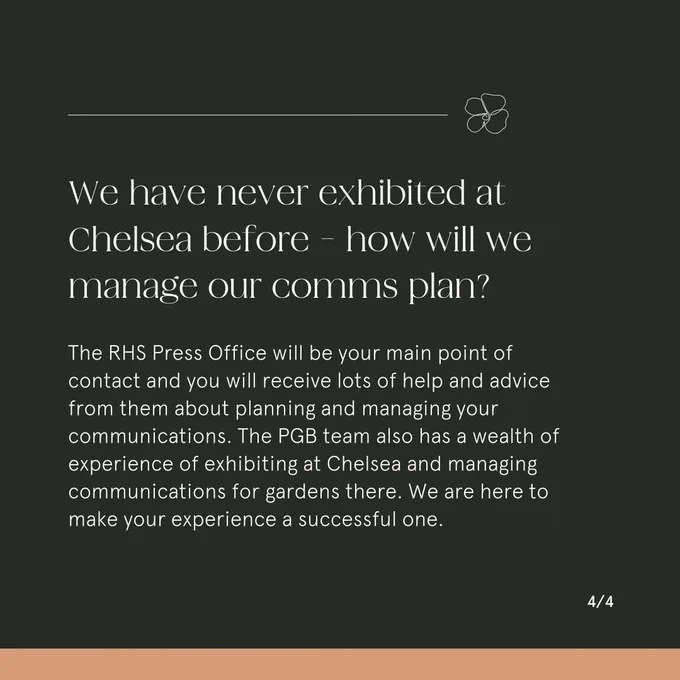 We have never exhibited at Chelsea before - how will we manage our comms plan?

The RHS Press Office will be your main point of contact and you will receive lots of help and advice from them about planning and managing your communications. The PGB team also has a wealth of experience of exhibiting at Chelsea and managing communications for gardens there. We are here to make your experience a successful one.

4/4